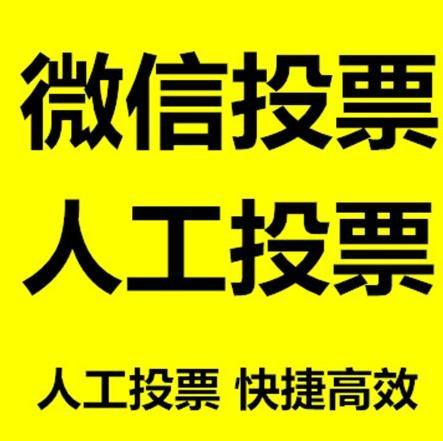 微信投票
人工投票

人工投票 快捷高效